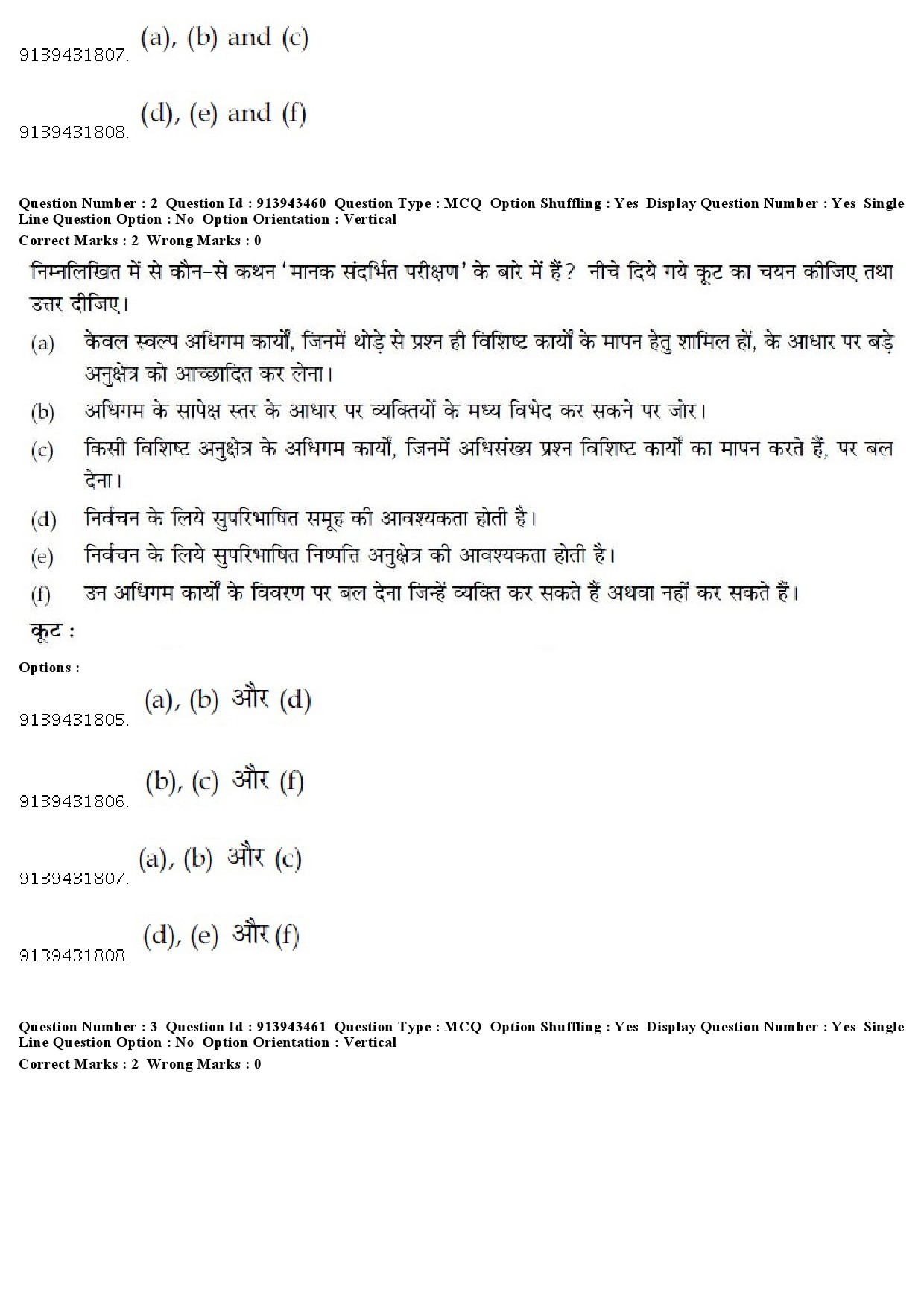 9139431807. (a), (b) and (c)

9139431808. (d), (e) and (f)

Question Number : 2 Question Id : 913943460 Question Type : MCQ Option Shuffling : Yes Display Question Number : Yes Single Line Question Option : No Option Orientation : Vertical
Correct Marks : 2 Wrong Marks : 0

निम्नलिखित में से कौन-से कथन 'मानक संदर्भित परीक्षण' के बारे में हैं? नीचे दिये गये कूट का चयन कीजिए तथा उत्तर दीजिए।

(a) केवल स्वल्प अधिगम कार्यों, जिनमें थोड़े से प्रश्न ही विशिष्ट कार्यों के मापन हेतु शामिल हों, के आधार पर बड़े अनुक्षेत्र को आच्छादित कर लेना।

(b) अधिगम के सापेक्ष स्तर के आधार पर व्यक्तियों के मध्य विभेद कर सकने पर जोर।

(c) किसी विशिष्ट अनुक्षेत्र के अधिगम कार्यों, जिनमें अधिसंख्य प्रश्न विशिष्ट कार्यों का मापन करते हैं, पर बल देना।

(d) निर्वचन के लिये सुपरिभाषित समूह की आवश्यकता होती है।

(e) निर्वचन के लिये सुपरिभाषित निष्पत्ति अनुक्षेत्र की आवश्यकता होती है।

(f) उन अधिगम कार्यों के विवरण पर बल देना जिन्हें व्यक्ति कर सकते हैं अथवा नहीं कर सकते हैं।

कूट :

Options :

9139431805. (a), (b) और (d)

9139431806. (b), (c) और (f)

9139431807. (a), (b) और (c)

9139431808. (d), (e) और (f)

Question Number : 3 Question Id : 913943461 Question Type : MCQ Option Shuffling : Yes Display Question Number : Yes Single Line Question Option : No Option Orientation : Vertical
Correct Marks : 2 Wrong Marks : 0